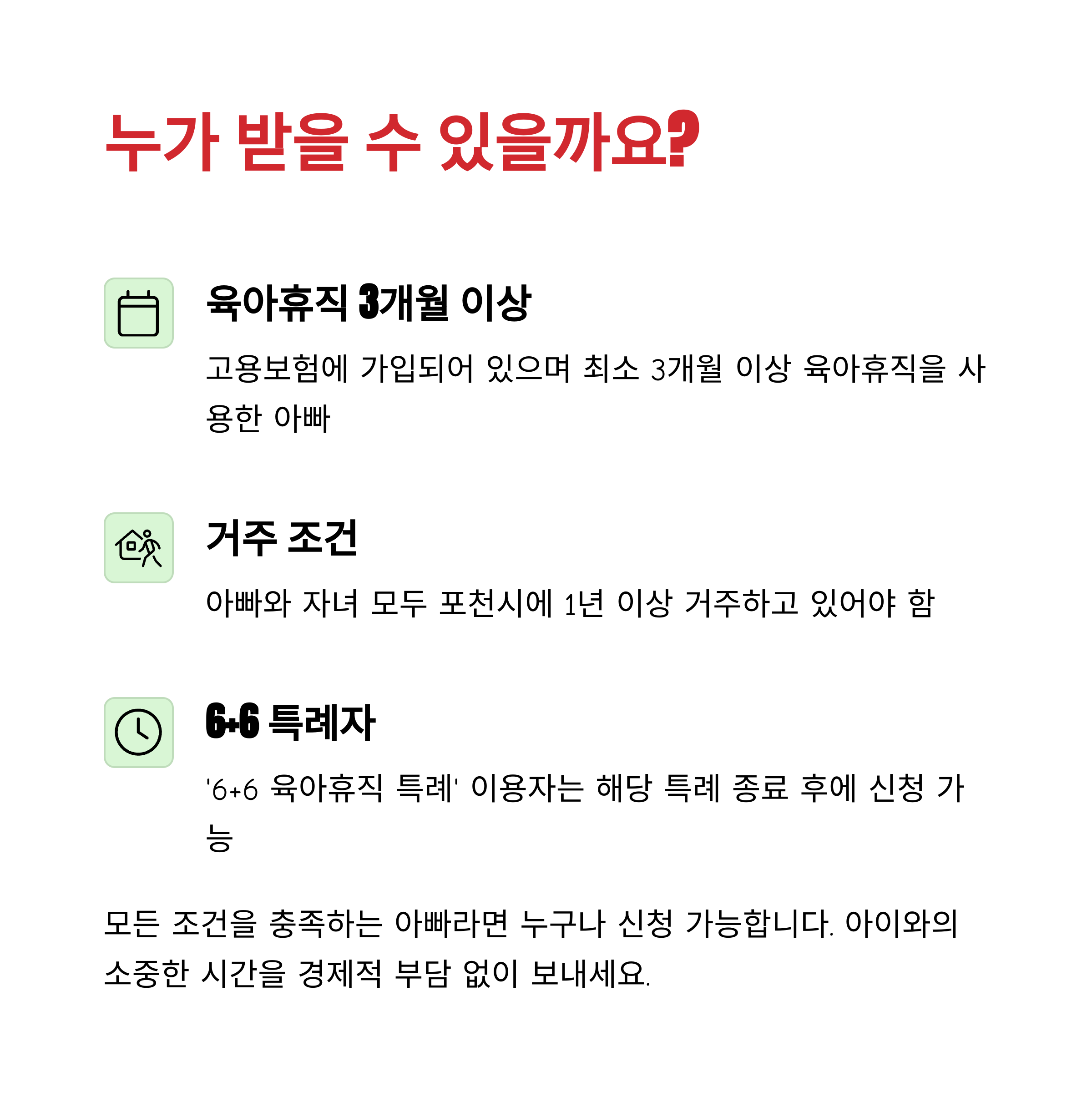 누가 받을 수 있을까요?

육아휴직 3개월 이상

고용보험에 가입되어 있으며 최소 3개월 이상 육아휴직을 사용한 아빠

거주 조건

아빠와 자녀 모두 포천시에 1년 이상 거주하고 있어야 함

6+6 특례자

'6+6 육아휴직 특례' 이용자는 해당 특례 종료 후에 신청 가능

모든 조건을 충족하는 아빠라면 누구나 신청 가능합니다. 아이와의 소중한 시간을 경제적 부담 없이 보내세요.